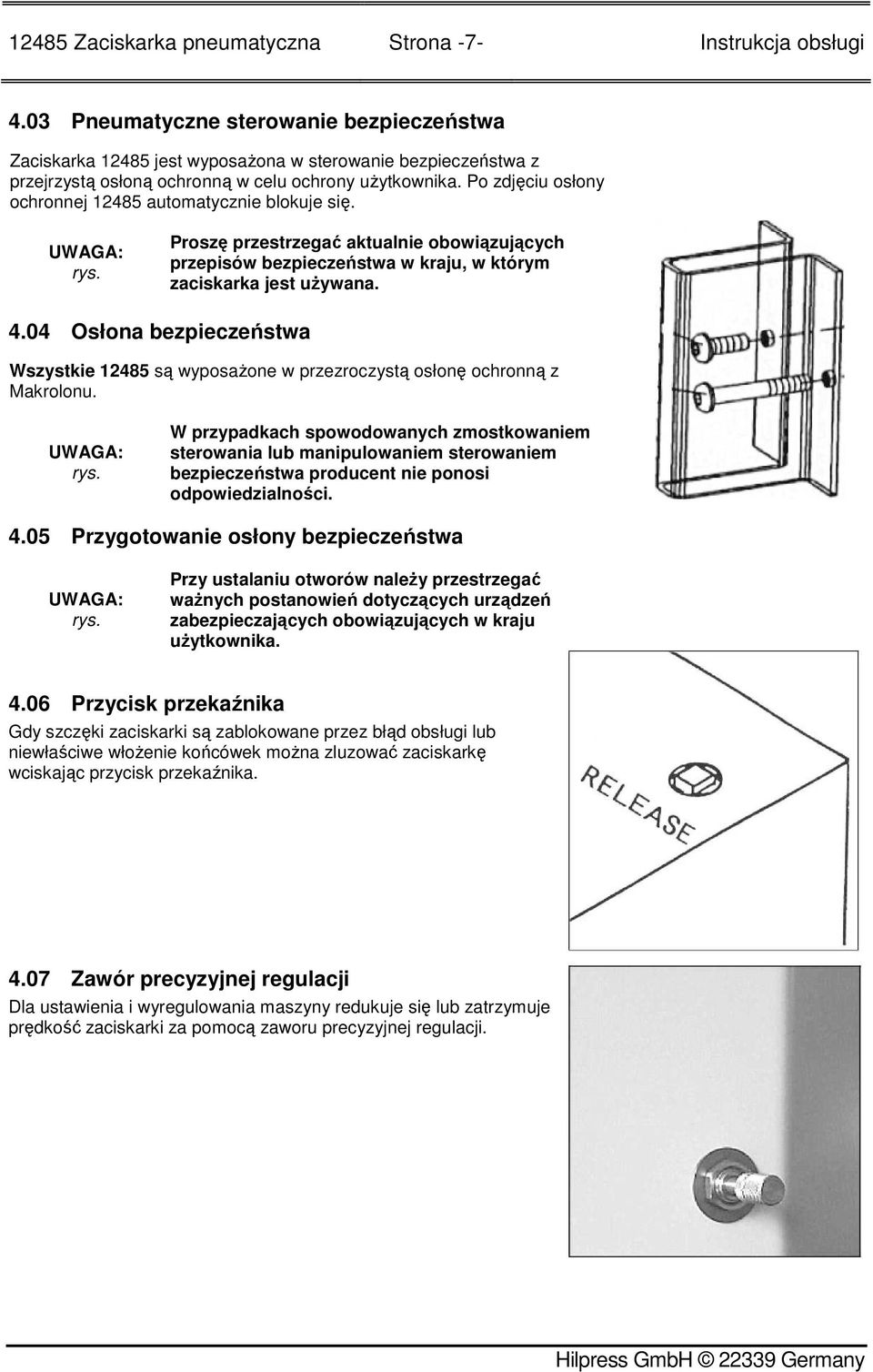 12485 Zaciskarka pneumatyczna Strona -7- Instrukcja obsługi

4.03 Pneumatyczne sterowanie bezpieczeństwa

Zaciskarka 12485 jest wyposażona w sterowanie bezpieczeństwa z przejrzystą osłoną ochronną w celu ochrony użytkownika. Po zdjęciu osłony ochronnej 12485 automatycznie blokuje się.

UWAGA: rys.

Proszę przestrzegać aktualnie obowiązujących przepisów bezpieczeństwa w kraju, w którym zaciskarka jest używana.

4.04 Osłona bezpieczeństwa

Wszystkie 12485 są wyposażone w przezroczystą osłonę ochronną z Makrolonu.

UWAGA: rys.

W przypadkach spowodowanych zmostkowaniem sterowania lub manipulowaniem sterowaniem bezpieczeństwa producent nie ponosi odpowiedzialności.

4.05 Przygotowanie osłony bezpieczeństwa

UWAGA: rys.

Przy ustalaniu otworów należy przestrzegać ważnych postanowień dotyczących urządzeń zabezpieczających obowiązujących w kraju użytkownika.

4.06 Przycisk przekaźnika

Gdy szczęki zaciskarki są zablokowane przez błąd obsługi lub niewłaściwe włożenie końcówek można zluzować zaciskarkę wciskając przycisk przekaźnika.

RELEASE

4.07 Zawór precyzyjnej regulacji

Dla ustawienia i wyregulowania maszyny redukuje się lub zatrzymuje prędkość zaciskarki za pomocą zaworu precyzyjnej regulacji.

Hilpress GmbH © 22339 Germany